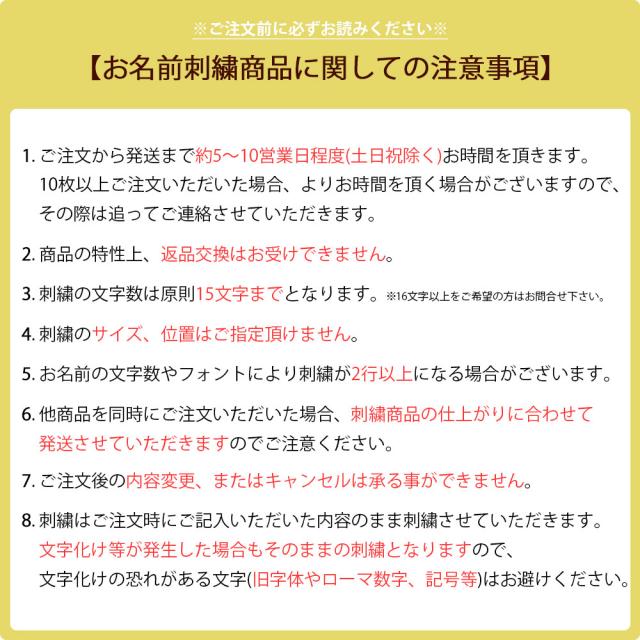 ※ご注文前に必ずお読みください※

【お名前刺繍商品に関しての注意事項】

1. ご注文から発送まで約5～10営業日程度(土日祝除く)お時間を頂きます。10枚以上ご注文いただいた場合、よりお時間を頂く場合がございますので、その際は追ってご連絡させていただきます。

2. 商品の特性上、返品交換はお受けできません。

3. 刺繍の文字数は原則15文字までとなります。※16文字以上をご希望の方はお問合せ下さい。

4. 刺繍のサイズ、位置はご指定頂けません。

5. お名前の文字数やフォントにより刺繍が2行以上になる場合がございます。

6. 他商品を同時にご注文いただいた場合、刺繍商品の仕上がりに合わせて発送させていただきますのでご注意ください。

7. ご注文後の内容変更、またはキャンセルは承る事ができません。

8. 刺繍はご注文時にご記入いただいた内容のまま刺繍させていただきます。文字化け等が発生した場合もそのままの刺繍となりますので、文字化けの恐れがある文字(旧字体やローマ数字、記号等)はお避けください。